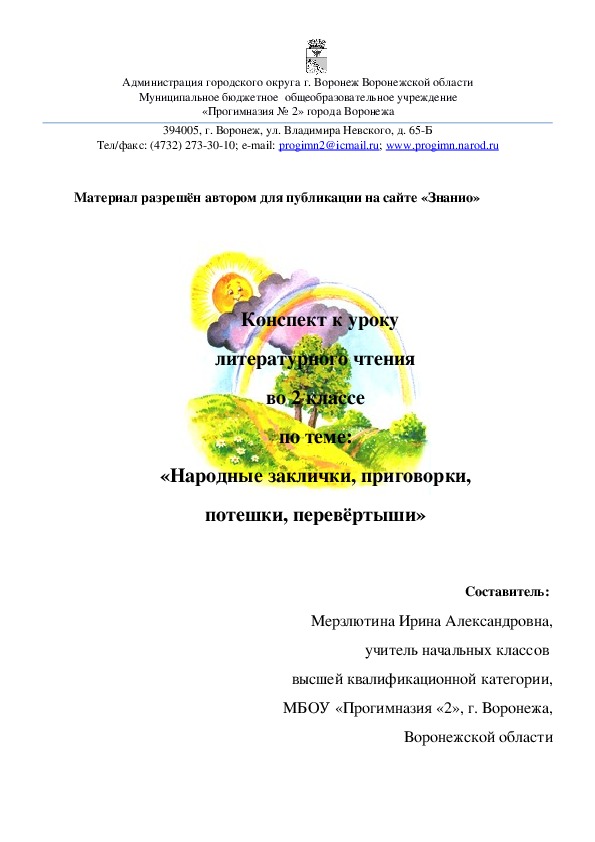 Администрация городского округа г. Воронеж Воронежской области
Муниципальное бюджетное общеобразовательное учреждение
«Прогимназия № 2» города Воронежа

394005, г. Воронеж, ул. Владимира Невского, д. 65-Б
Тел/факс: (4732) 273-30-10; e-mail: progimn2@icmail.ru; www.progimn.narod.ru

Материал разрешён автором для публикации на сайте «Знанио»

Конспект к уроку

литературного чтения

во 2 классе

по теме:

«Народные заклички, приговорки,

потешки, перевёртыши»

Составитель:

Мерзлютина Ирина Александровна,

учитель начальных классов

высшей квалификационной категории,

МБОУ «Прогимназия «2», г. Воронежа,

Воронежской области